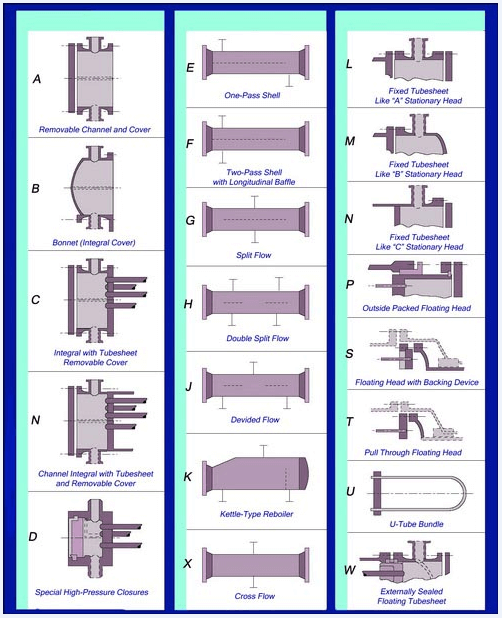 A

Removable Channel and Cover

B

Bonnet (Integral Cover)

C

Integral with Tubesheet Removable Cover

N

Channel Integral with Tubesheet and Removable Cover

D

Special High-Pressure Closures

E

One-Pass Shell

F

Two-Pass Shell with Longitudinal Baffle

G

Split Flow

H

Double Split Flow

J

Devided Flow

K

Kettle-Type Reboiler

X

Cross Flow

L

Fixed Tubesheet Like "A" Stationary Head

M

Fixed Tubesheet Like "B" Stationary Head

N

Fixed Tubesheet Like "C" Stationary Head

P

Outside Packed Floating Head

S

Floating Head with Backing Device

T

Pull Through Floating Head

U

U-Tube Bundle

W

Externally Sealed Floating Tubesheet